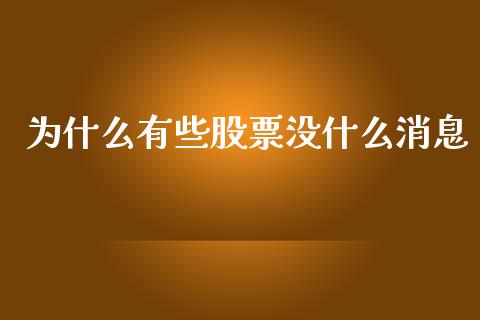 为什么有些股票没什么消息